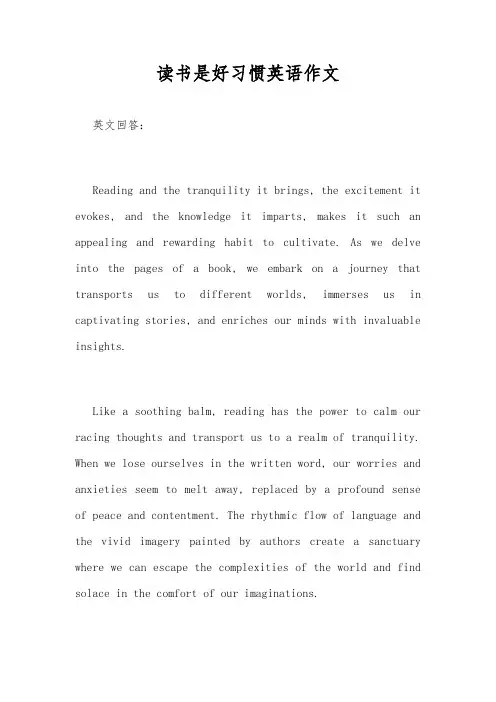 读书是好习惯英语作文

英文回答：

Reading and the tranquility it brings, the excitement it evokes, and the knowledge it imparts, makes it such an appealing and rewarding habit to cultivate. As we delve into the pages of a book, we embark on a journey that transports us to different worlds, immerses us in captivating stories, and enriches our minds with invaluable insights.

Like a soothing balm, reading has the power to calm our racing thoughts and transport us to a realm of tranquility. When we lose ourselves in the written word, our worries and anxieties seem to melt away, replaced by a profound sense of peace and contentment. The rhythmic flow of language and the vivid imagery painted by authors create a sanctuary where we can escape the complexities of the world and find solace in the comfort of our imaginations.